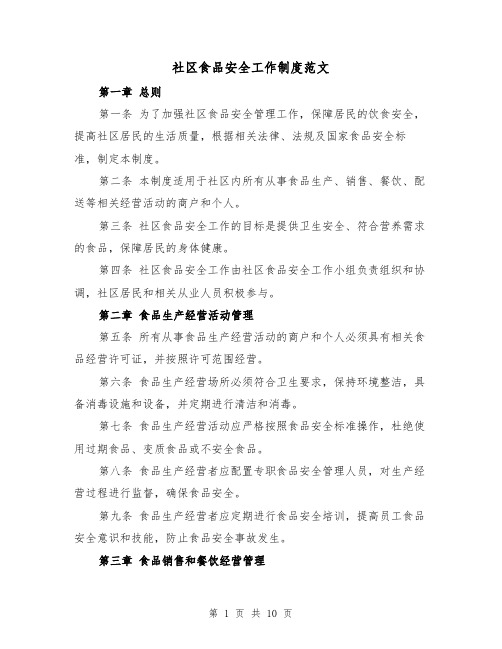 社区食品安全工作制度范文

第一章 总则

第一条 为了加强社区食品安全管理工作，保障居民的饮食安全，提高社区居民的生活质量，根据相关法律、法规及国家食品安全标准，制定本制度。

第二条 本制度适用于社区内所有从事食品生产、销售、餐饮、配送等相关经营活动的商户和个人。

第三条 社区食品安全工作的目标是提供卫生安全、符合营养需求的食品，保障居民的身体健康。

第四条 社区食品安全工作由社区食品安全工作小组负责组织和协调，社区居民和相关从业人员积极参与。

第二章 食品生产经营活动管理

第五条 所有从事食品生产经营活动的商户和个人必须具有相关食品经营许可证，并按照许可范围经营。

第六条 食品生产经营场所必须符合卫生要求，保持环境整洁，具备消毒设施和设备，并定期进行清洁和消毒。

第七条 食品生产经营活动应严格按照食品安全标准操作，杜绝使用过期食品、变质食品或不安全食品。

第八条 食品生产经营者应配置专职食品安全管理人员，对生产经营过程进行监督，确保食品安全。

第九条 食品生产经营者应定期进行食品安全培训，提高员工食品安全意识和技能，防止食品安全事故发生。

第三章 食品销售和餐饮经营管理

第 1 页 共 10 页